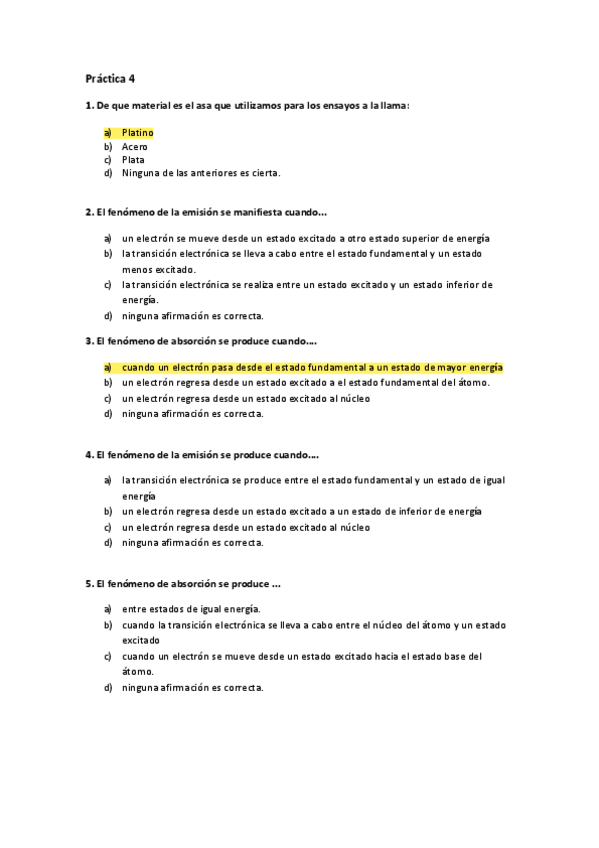 Práctica 4

1. De que material es el asa que utilizamos para los ensayos a la llama:

a) Platino
b) Acero
c) Plata
d) Ninguna de las anteriores es cierta.

2. El fenómeno de la emisión se manifiesta cuando...

a) un electrón se mueve desde un estado excitado a otro estado superior de energía
b) la transición electrónica se lleva a cabo entre el estado fundamental y un estado menos excitado.
c) la transición electrónica se realiza entre un estado excitado y un estado inferior de energía.
d) ninguna afirmación es correcta.

3. El fenómeno de absorción se produce cuando....

a) cuando un electrón pasa desde el estado fundamental a un estado de mayor energía
b) un electrón regresa desde un estado excitado a el estado fundamental del átomo.
c) un electrón regresa desde un estado excitado al núcleo
d) ninguna afirmación es correcta.

4. El fenómeno de la emisión se produce cuando....

a) la transición electrónica se produce entre el estado fundamental y un estado de igual energía
b) un electrón regresa desde un estado excitado a un estado de inferior de energía
c) un electrón regresa desde un estado excitado al núcleo
d) ninguna afirmación es correcta.

5. El fenómeno de absorción se produce ...

a) entre estados de igual energía.
b) cuando la transición electrónica se lleva a cabo entre el núcleo del átomo y un estado excitado
c) cuando un electrón se mueve desde un estado excitado hacia el estado base del átomo.
d) ninguna afirmación es correcta.